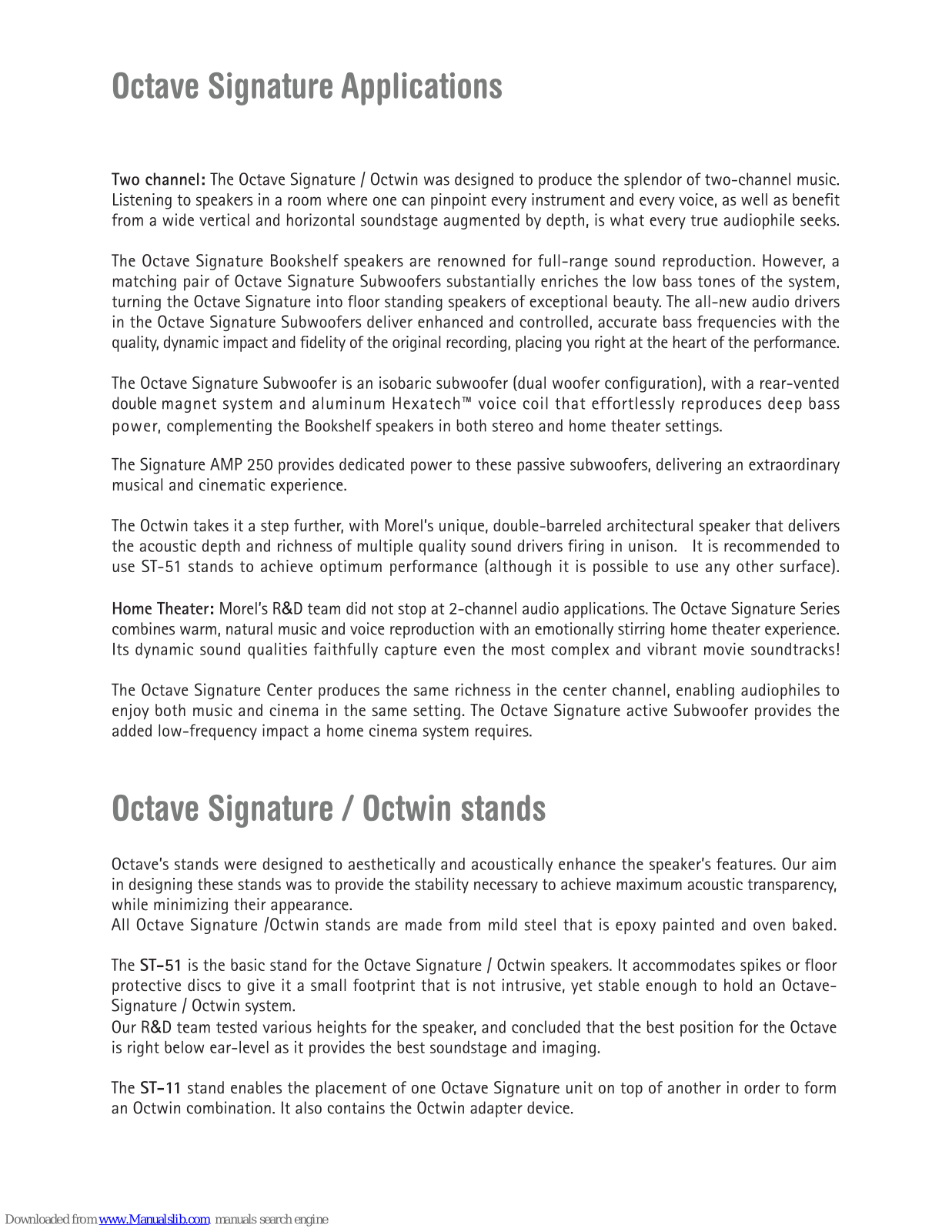 Octave Signature Applications

Two channel: The Octave Signature / Octwin was designed to produce the splendor of two-channel music. Listening to speakers in a room where one can pinpoint every instrument and every voice, as well as benefit from a wide vertical and horizontal soundstage augmented by depth, is what every true audiophile seeks.

The Octave Signature Bookshelf speakers are renowned for full-range sound reproduction. However, a matching pair of Octave Signature Subwoofers substantially enriches the low bass tones of the system, turning the Octave Signature into floor standing speakers of exceptional beauty. The all-new audio drivers in the Octave Signature Subwoofers deliver enhanced and controlled, accurate bass frequencies with the quality, dynamic impact and fidelity of the original recording, placing you right at the heart of the performance.

The Octave Signature Subwoofer is an isobaric subwoofer (dual woofer configuration), with a rear-vented double magnet system and aluminum Hexatech™ voice coil that effortlessly reproduces deep bass power, complementing the Bookshelf speakers in both stereo and home theater settings.

The Signature AMP 250 provides dedicated power to these passive subwoofers, delivering an extraordinary musical and cinematic experience.

The Octwin takes it a step further, with Morel's unique, double-barreled architectural speaker that delivers the acoustic depth and richness of multiple quality sound drivers firing in unison. It is recommended to use ST-51 stands to achieve optimum performance (although it is possible to use any other surface).

Home Theater: Morel's R&D team did not stop at 2-channel audio applications. The Octave Signature Series combines warm, natural music and voice reproduction with an emotionally stirring home theater experience. Its dynamic sound qualities faithfully capture even the most complex and vibrant movie soundtracks!

The Octave Signature Center produces the same richness in the center channel, enabling audiophiles to enjoy both music and cinema in the same setting. The Octave Signature active Subwoofer provides the added low-frequency impact a home cinema system requires.

Octave Signature / Octwin stands

Octave's stands were designed to aesthetically and acoustically enhance the speaker's features. Our aim in designing these stands was to provide the stability necessary to achieve maximum acoustic transparency, while minimizing their appearance.
All Octave Signature /Octwin stands are made from mild steel that is epoxy painted and oven baked.

The ST-51 is the basic stand for the Octave Signature / Octwin speakers. It accommodates spikes or floor protective discs to give it a small footprint that is not intrusive, yet stable enough to hold an Octave-Signature / Octwin system.
Our R&D team tested various heights for the speaker, and concluded that the best position for the Octave is right below ear-level as it provides the best soundstage and imaging.

The ST-11 stand enables the placement of one Octave Signature unit on top of another in order to form an Octwin combination. It also contains the Octwin adapter device.

Downloaded from www.Manualslib.com manuals search engine